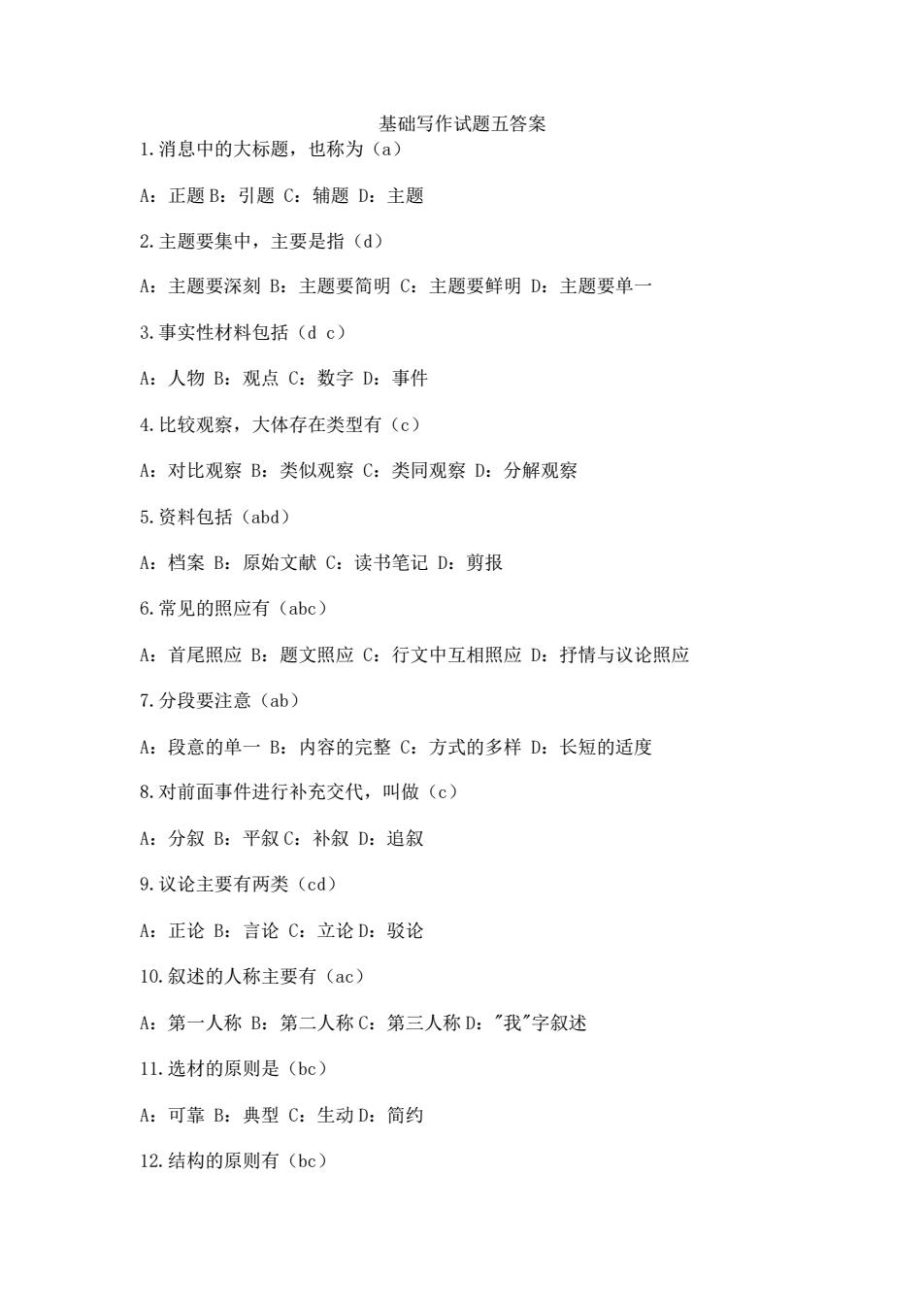 基础写作试题五答案

1.消息中的大标题，也称为（a）

A：正题 B：引题 C：辅题 D：主题

2.主题要集中，主要是指（d）

A：主题要深刻 B：主题要简明 C：主题要鲜明 D：主题要单一

3.事实性材料包括（d c）

A：人物 B：观点 C：数字 D：事件

4.比较观察，大体存在类型有（c）

A：对比观察 B：类似观察 C：类同观察 D：分解观察

5.资料包括（abd）

A：档案 B：原始文献 C：读书笔记 D：剪报

6.常见的照应有（abc）

A：首尾照应 B：题文照应 C：行文中互相照应 D：抒情与议论照应

7.分段要注意（ab）

A：段意的单一 B：内容的完整 C：方式的多样 D：长短的适度

8.对前面事件进行补充交代，叫做（c）

A：分叙 B：平叙 C：补叙 D：追叙

9.议论主要有两类（cd）

A：正论 B：言论 C：立论 D：驳论

10.叙述的人称主要有（ac）

A：第一人称 B：第二人称 C：第三人称 D："我"字叙述

11.选材的原则是（bc）

A：可靠 B：典型 C：生动 D：简约

12.结构的原则有（bc）